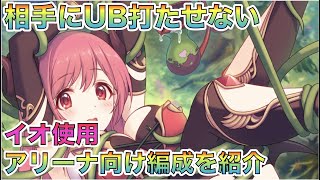 相手にUB打たせない

イオ使用
アリーナ向け編成を紹介